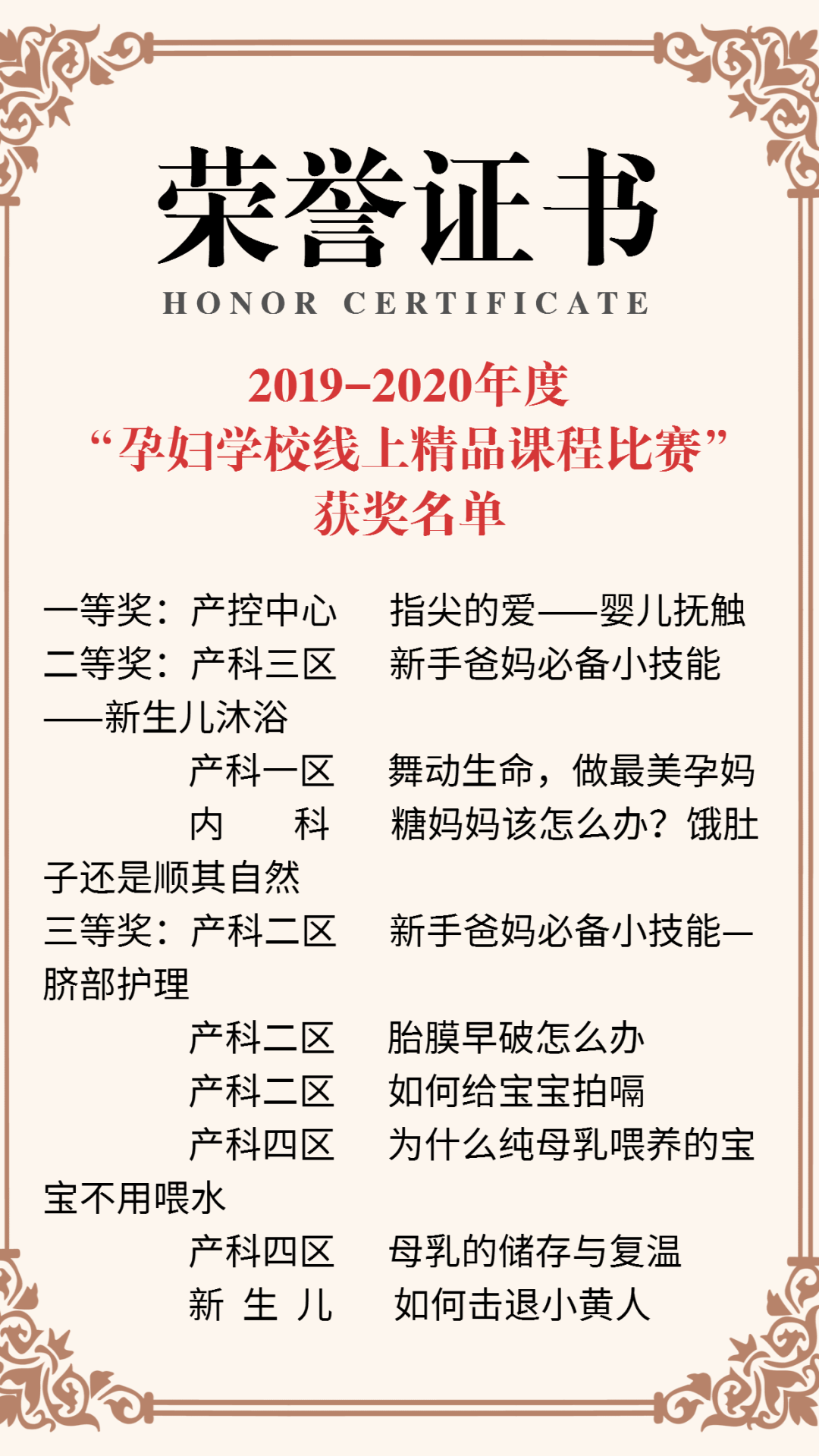 荣誉证书
HONOR CERTIFICATE

2019-2020年度
“孕妇学校线上精品课程比赛”
获奖名单

一等奖：产控中心　指尖的爱——婴儿抚触
二等奖：产科三区　新手爸妈必备小技能——新生儿沐浴
产科一区　舞动生命，做最美孕妈
内　科　糖妈妈该怎么办？饿肚子还是顺其自然
三等奖：产科二区　新手爸妈必备小技能—脐部护理
产科二区　胎膜早破怎么办
产科二区　如何给宝宝拍嗝
产科四区　为什么纯母乳喂养的宝宝不用喂水
产科四区　母乳的储存与复温
新　生　儿　如何击退小黄人